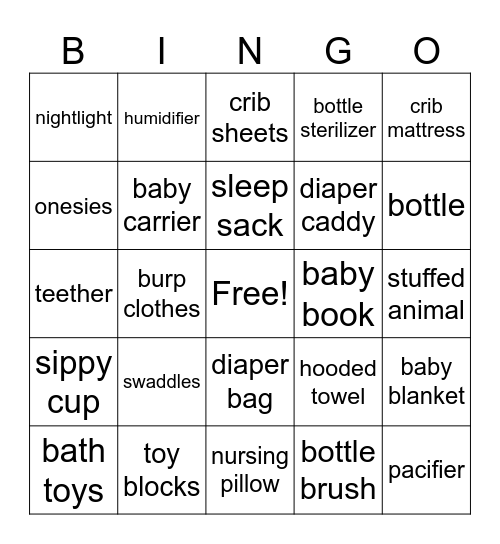 | B | I | N | G | O |
|---|---|---|---|---|
| nightlight | humidifier | crib sheets | bottle sterilizer | crib mattress |
| onesies | baby carrier | sleep sack | diaper caddy | bottle |
| teether | burp clothes | Free! | baby book | stuffed animal |
| sippy cup | swaddles | diaper bag | hooded towel | baby blanket |
| bath toys | toy blocks | nursing pillow | bottle brush | pacifier |